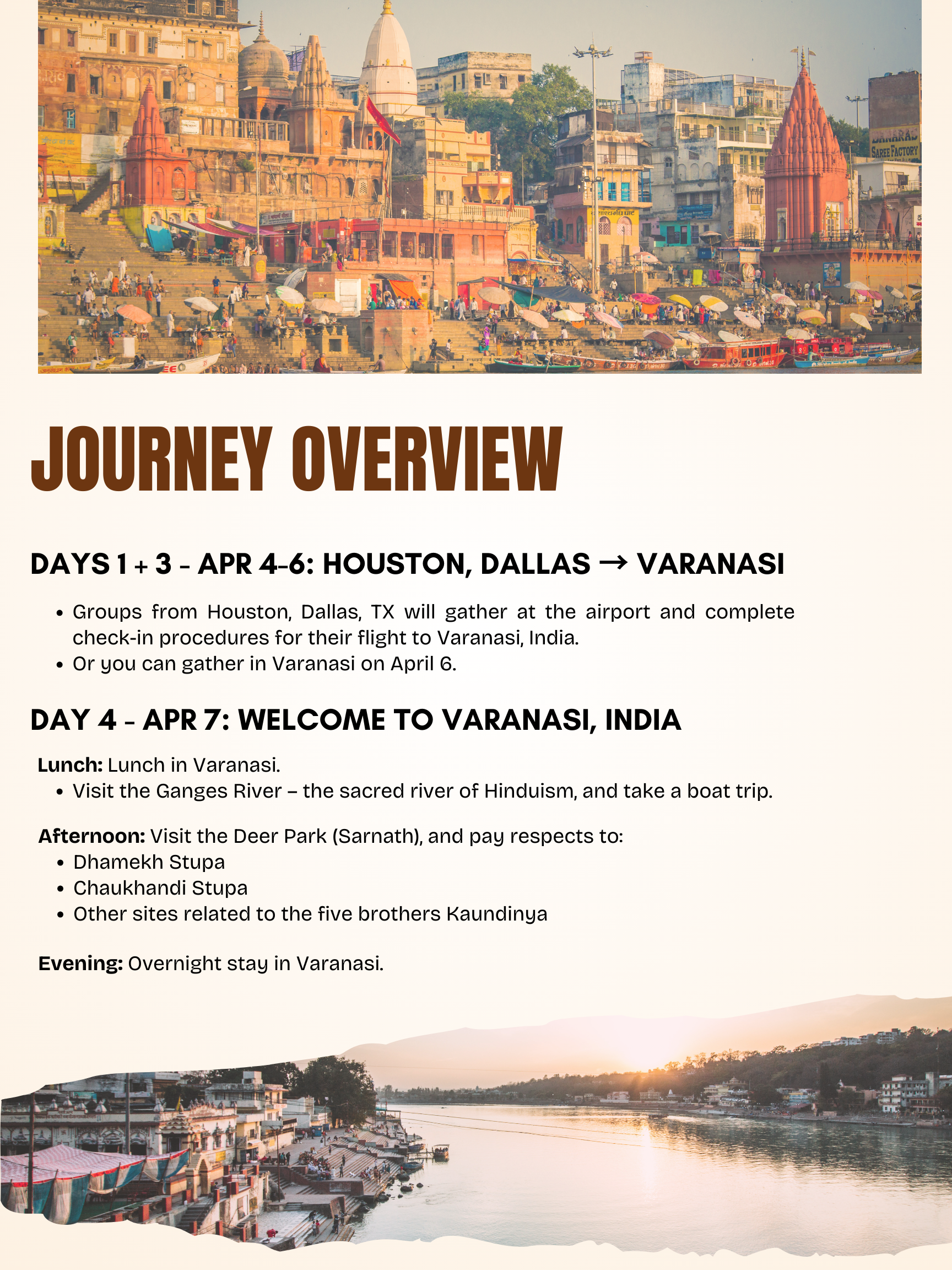 JOURNEY OVERVIEW

DAYS 1 + 3 - APR 4-6: HOUSTON, DALLAS → VARANASI

• Groups from Houston, Dallas, TX will gather at the airport and complete check-in procedures for their flight to Varanasi, India.
• Or you can gather in Varanasi on April 6.

DAY 4 - APR 7: WELCOME TO VARANASI, INDIA

Lunch: Lunch in Varanasi.
• Visit the Ganges River – the sacred river of Hinduism, and take a boat trip.

Afternoon: Visit the Deer Park (Sarnath), and pay respects to:
• Dhamekh Stupa
• Chaukhandi Stupa
• Other sites related to the five brothers Kaundinya

Evening: Overnight stay in Varanasi.